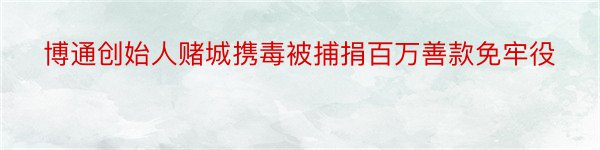 博通创始人赌城携毒被捕捐百万善款免牢役